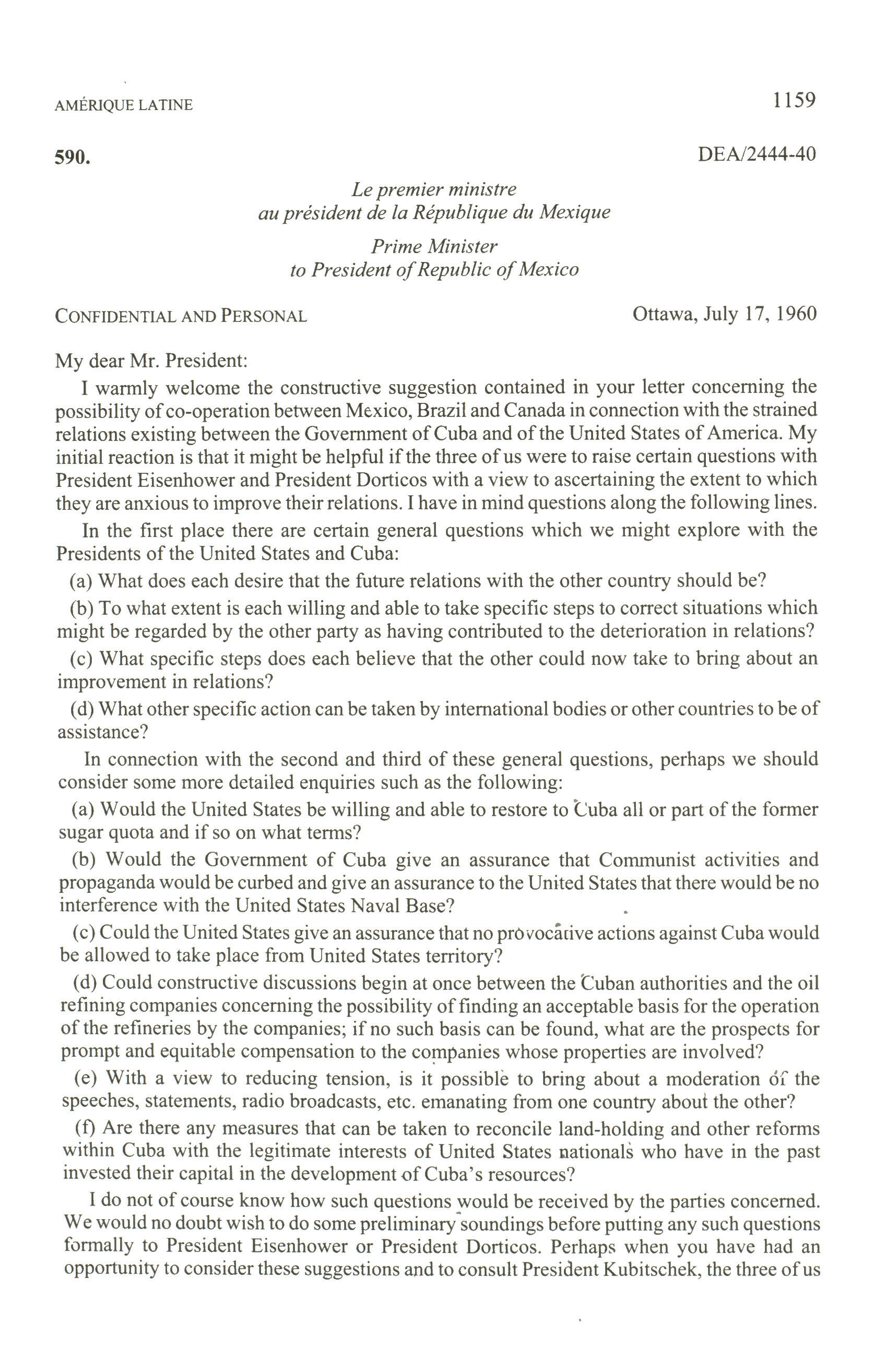 AMÉRIQUE LATINE 1159

590. DEA/2444-40

Le premier ministre
au président de la République du Mexique

Prime Minister
to President of Republic of Mexico

CONFIDENTIAL AND PERSONAL Ottawa, July 17, 1960

My dear Mr. President:

I warmly welcome the constructive suggestion contained in your letter concerning the possibility of co-operation between Mexico, Brazil and Canada in connection with the strained relations existing between the Government of Cuba and of the United States of America. My initial reaction is that it might be helpful if the three of us were to raise certain questions with President Eisenhower and President Dorticos with a view to ascertaining the extent to which they are anxious to improve their relations. I have in mind questions along the following lines.

In the first place there are certain general questions which we might explore with the Presidents of the United States and Cuba:

(a) What does each desire that the future relations with the other country should be?

(b) To what extent is each willing and able to take specific steps to correct situations which might be regarded by the other party as having contributed to the deterioration in relations?

(c) What specific steps does each believe that the other could now take to bring about an improvement in relations?

(d) What other specific action can be taken by international bodies or other countries to be of assistance?

In connection with the second and third of these general questions, perhaps we should consider some more detailed enquiries such as the following:

(a) Would the United States be willing and able to restore to Cuba all or part of the former sugar quota and if so on what terms?

(b) Would the Government of Cuba give an assurance that Communist activities and propaganda would be curbed and give an assurance to the United States that there would be no interference with the United States Naval Base?

(c) Could the United States give an assurance that no provocative actions against Cuba would be allowed to take place from United States territory?

(d) Could constructive discussions begin at once between the Cuban authorities and the oil refining companies concerning the possibility of finding an acceptable basis for the operation of the refineries by the companies; if no such basis can be found, what are the prospects for prompt and equitable compensation to the companies whose properties are involved?

(e) With a view to reducing tension, is it possible to bring about a moderation of the speeches, statements, radio broadcasts, etc. emanating from one country about the other?

(f) Are there any measures that can be taken to reconcile land-holding and other reforms within Cuba with the legitimate interests of United States nationals who have in the past invested their capital in the development of Cuba's resources?

I do not of course know how such questions would be received by the parties concerned. We would no doubt wish to do some preliminary soundings before putting any such questions formally to President Eisenhower or President Dorticos. Perhaps when you have had an opportunity to consider these suggestions and to consult President Kubitschek, the three of us